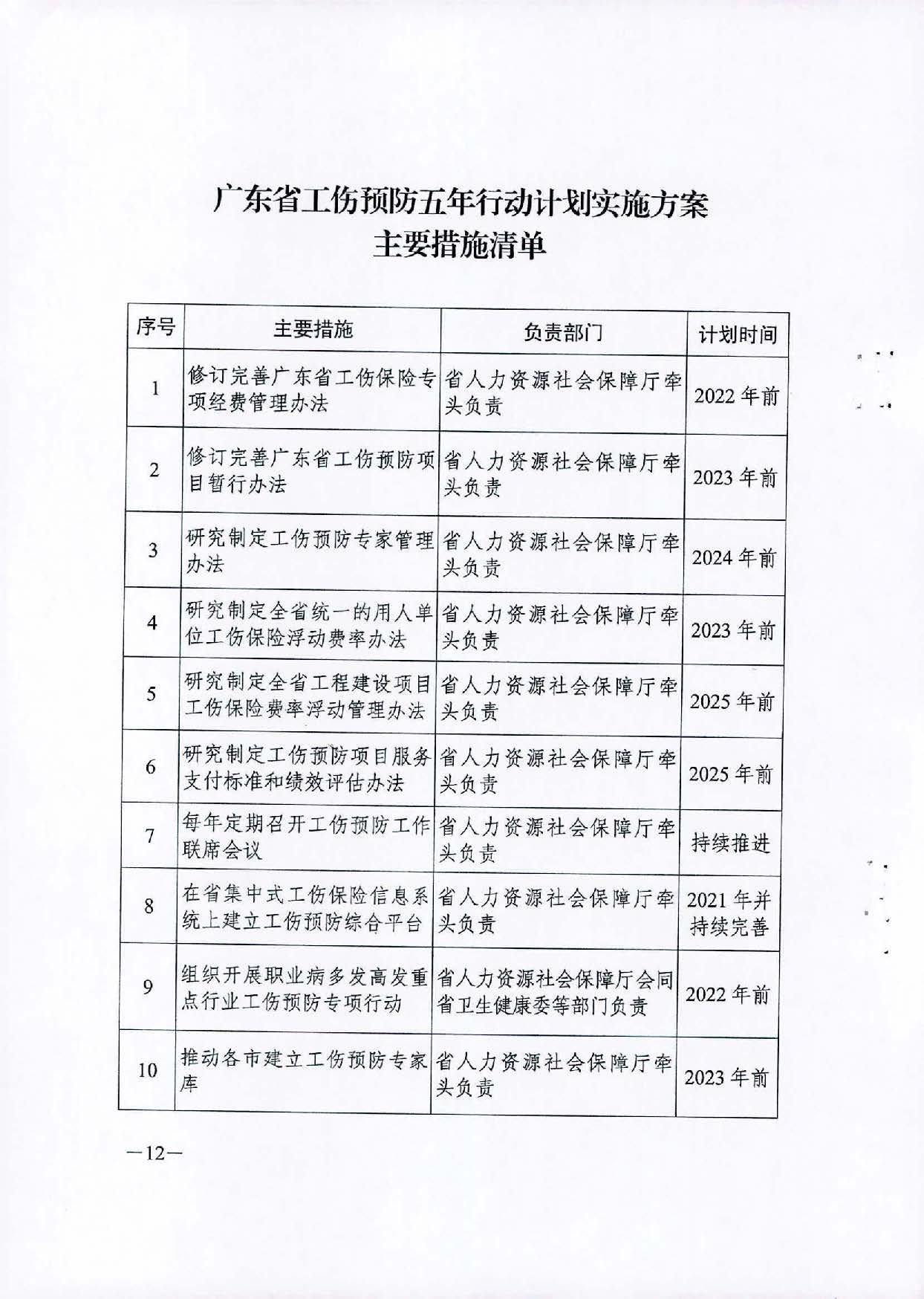 广东省工伤预防五年行动计划实施方案
主要措施清单

| 序号 | 主要措施 | 负责部门 | 计划时间 |
|---|---|---|---|
| 1 | 修订完善广东省工伤保险专项经费管理办法 | 省人力资源社会保障厅牵头负责 | 2022 年前 |
| 2 | 修订完善广东省工伤预防项目暂行办法 | 省人力资源社会保障厅牵头负责 | 2023 年前 |
| 3 | 研究制定工伤预防专家管理办法 | 省人力资源社会保障厅牵头负责 | 2024 年前 |
| 4 | 研究制定全省统一的用人单位工伤保险浮动费率办法 | 省人力资源社会保障厅牵头负责 | 2023 年前 |
| 5 | 研究制定全省工程建设项目工伤保险费率浮动管理办法 | 省人力资源社会保障厅牵头负责 | 2025 年前 |
| 6 | 研究制定工伤预防项目服务支付标准和绩效评估办法 | 省人力资源社会保障厅牵头负责 | 2025 年前 |
| 7 | 每年定期召开工伤预防工作联席会议 | 省人力资源社会保障厅牵头负责 | 持续推进 |
| 8 | 在省集中式工伤保险信息系统上建立工伤预防综合平台 | 省人力资源社会保障厅牵头负责 | 2021 年并持续完善 |
| 9 | 组织开展职业病多发高发重点行业工伤预防专项行动 | 省人力资源社会保障厅会同省卫生健康委等部门负责 | 2022 年前 |
| 10 | 推动各市建立工伤预防专家库 | 省人力资源社会保障厅牵头负责 | 2023 年前 |

—12—